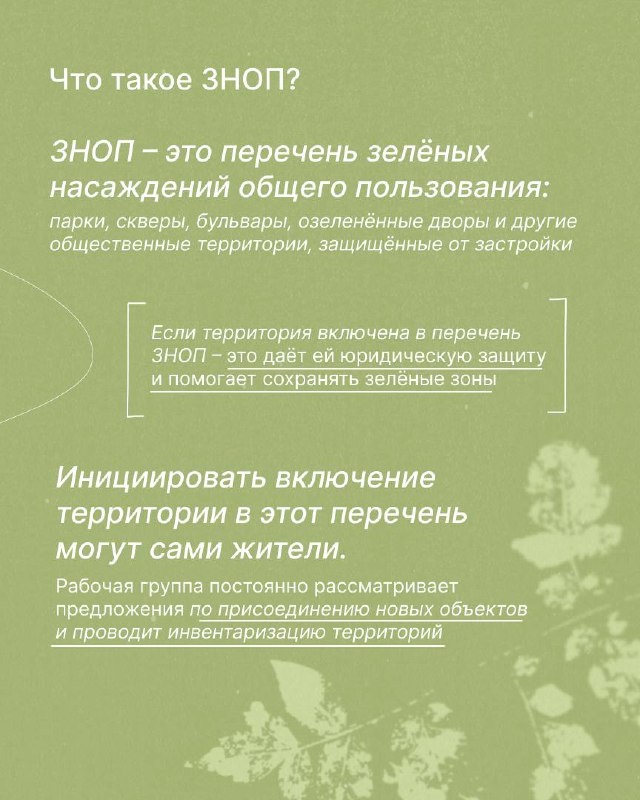 Что такое ЗНОП?

ЗНОП – это перечень зелёных насаждений общего пользования:
парки, скверы, бульвары, озеленённые дворы и другие общественные территории, защищённые от застройки

Если территория включена в перечень ЗНОП – это даёт ей юридическую защиту и помогает сохранять зелёные зоны

Инициировать включение территории в этот перечень могут сами жители.

Рабочая группа постоянно рассматривает предложения по присоединению новых объектов и проводит инвентаризацию территорий